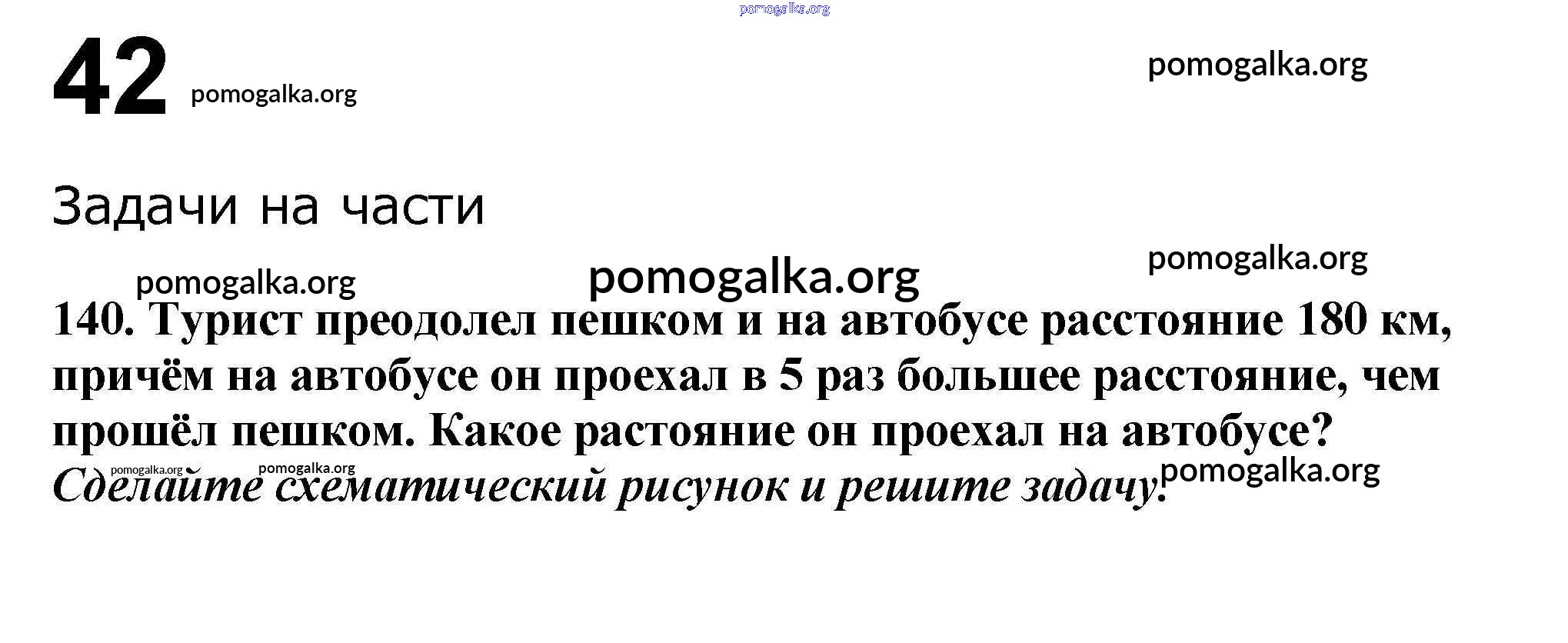 42

Задачи на части

140. Турист преодолел пешком и на автобусе расстояние 180 км, причём на автобусе он проехал в 5 раз большее расстояние, чем прошёл пешком. Какое растояние он проехал на автобусе? Сделайте схематический рисунок и решите задачу.

pomogalka.org